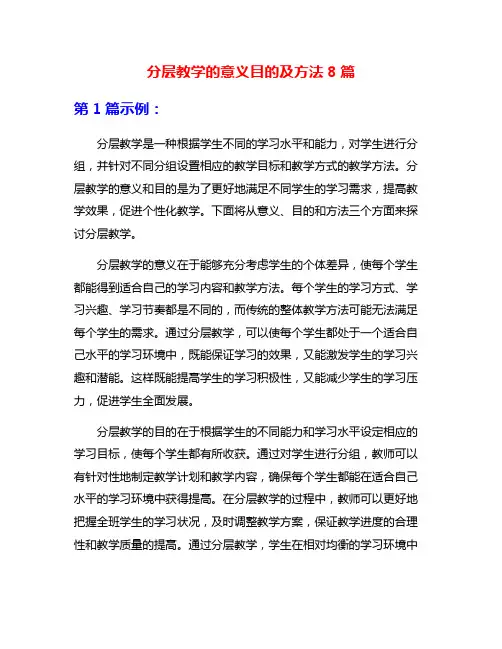 分层教学的意义目的及方法 8 篇

第 1 篇示例：

分层教学是一种根据学生不同的学习水平和能力，对学生进行分组，并针对不同分组设置相应的教学目标和教学方式的教学方法。分层教学的意义和目的是为了更好地满足不同学生的学习需求，提高教学效果，促进个性化教学。下面将从意义、目的和方法三个方面来探讨分层教学。

分层教学的意义在于能够充分考虑学生的个体差异，使每个学生都能得到适合自己的学习内容和教学方法。每个学生的学习方式、学习兴趣、学习节奏都是不同的，而传统的整体教学方法可能无法满足每个学生的需求。通过分层教学，可以使每个学生都处于一个适合自己水平的学习环境中，既能保证学习的效果，又能激发学生的学习兴趣和潜能。这样既能提高学生的学习积极性，又能减少学生的学习压力，促进学生全面发展。

分层教学的目的在于根据学生的不同能力和学习水平设定相应的学习目标，使每个学生都有所收获。通过对学生进行分组，教师可以有针对性地制定教学计划和教学内容，确保每个学生都能在适合自己水平的学习环境中获得提高。在分层教学的过程中，教师可以更好地把握全班学生的学习状况，及时调整教学方案，保证教学进度的合理性和教学质量的提高。通过分层教学，学生在相对均衡的学习环境中